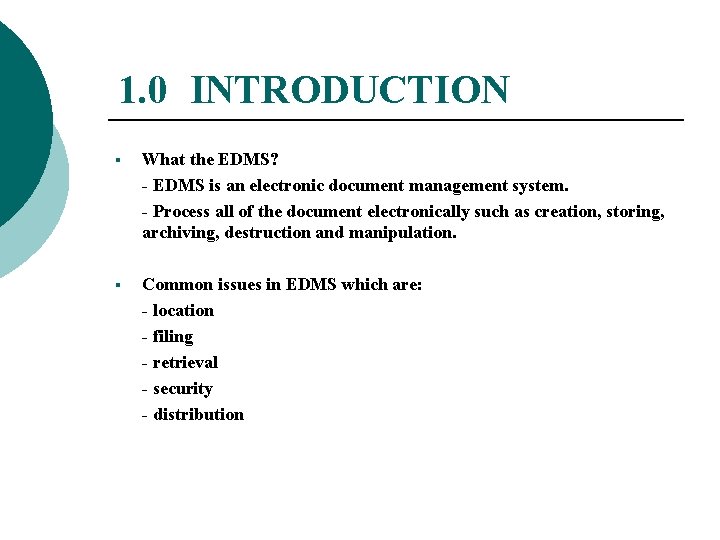 1.0 INTRODUCTION

▪ What the EDMS?
- EDMS is an electronic document management system.
- Process all of the document electronically such as creation, storing, archiving, destruction and manipulation.

▪ Common issues in EDMS which are:
- location
- filing
- retrieval
- security
- distribution